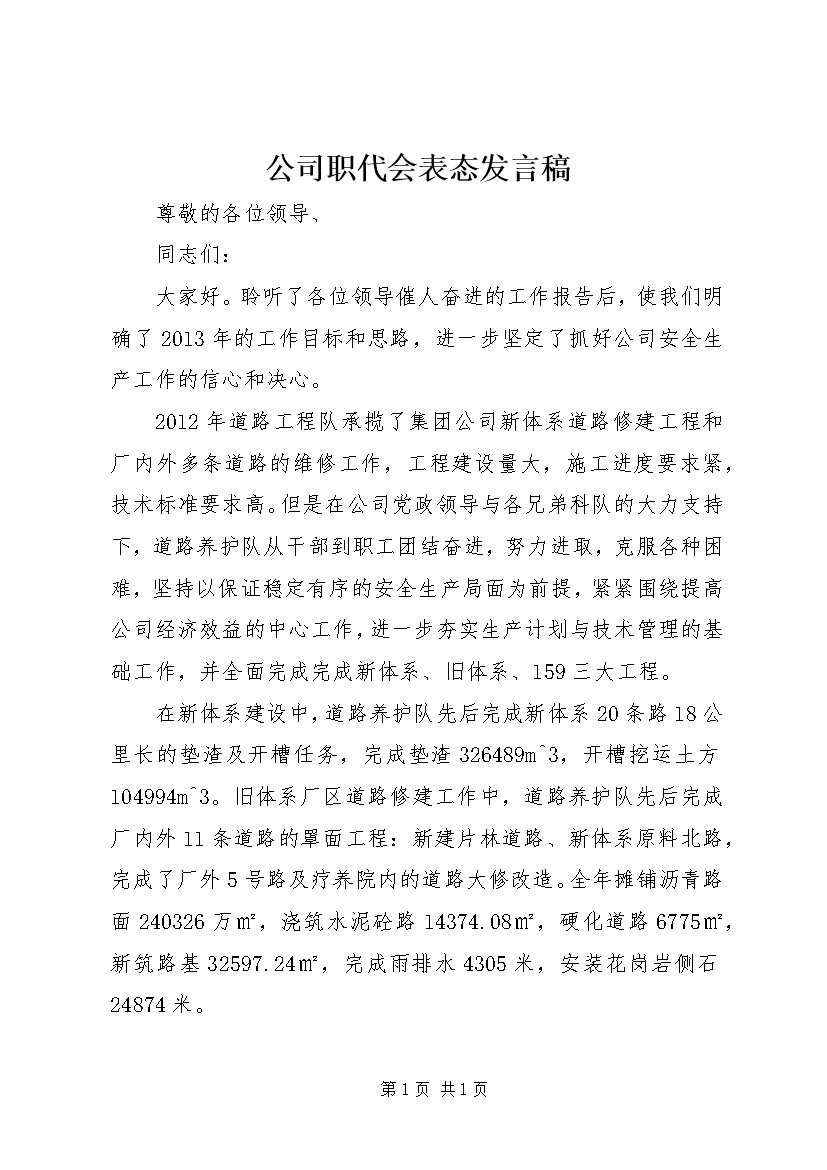 公司职代会表态发言稿

尊敬的各位领导、

同志们：

大家好。聆听了各位领导催人奋进的工作报告后，使我们明确了2013年的工作目标和思路，进一步坚定了抓好公司安全生产工作的信心和决心。

2012年道路工程队承揽了集团公司新体系道路修建工程和厂内外多条道路的维修工作，工程建设量大，施工进度要求紧，技术标准要求高。但是在公司党政领导与各兄弟科队的大力支持下，道路养护队从干部到职工团结奋进，努力进取，克服各种困难，坚持以保证稳定有序的安全生产局面为前提，紧紧围绕提高公司经济效益的中心工作，进一步夯实生产计划与技术管理的基础工作，并全面完成完成新体系、旧体系、159三大工程。

在新体系建设中，道路养护队先后完成新体系20条路18公里长的垫渣及开槽任务，完成垫渣326489m^3，开槽挖运土方104994m^3。旧体系厂区道路修建工作中，道路养护队先后完成厂内外11条道路的罩面工程：新建片林道路、新体系原料北路，完成了厂外5号路及疗养院内的道路大修改造。全年摊铺沥青路面240326万㎡，浇筑水泥砼路14374.08㎡，硬化道路6775㎡，新筑路基32597.24㎡，完成雨排水4305米，安装花岗岩侧石24874米。

第1页 共1页